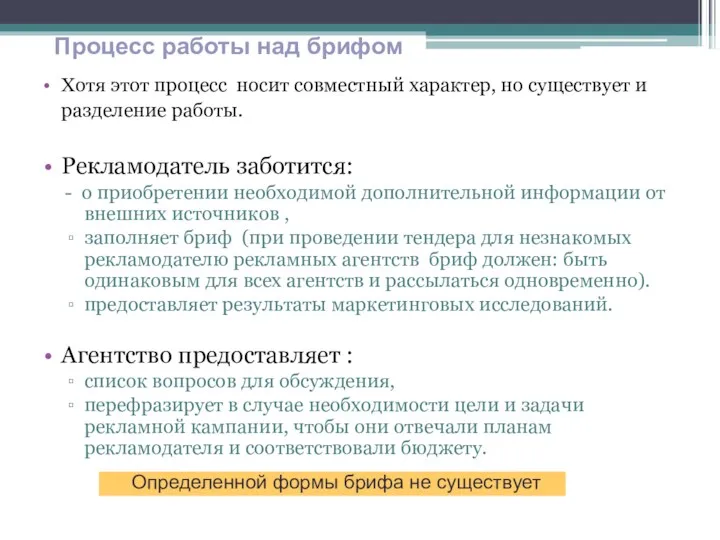 Процесс работы над брифом

• Хотя этот процесс носит совместный характер, но существует и разделение работы.

• Рекламодатель заботится:
- о приобретении необходимой дополнительной информации от внешних источников ,
▫ заполняет бриф (при проведении тендера для незнакомых рекламодателю рекламных агентств бриф должен: быть одинаковым для всех агентств и рассылаться одновременно).
▫ предоставляет результаты маркетинговых исследований.

• Агентство предоставляет :
▫ список вопросов для обсуждения,
▫ перефразирует в случае необходимости цели и задачи рекламной кампании, чтобы они отвечали планам рекламодателя и соответствовали бюджету.

Определенной формы брифа не существует